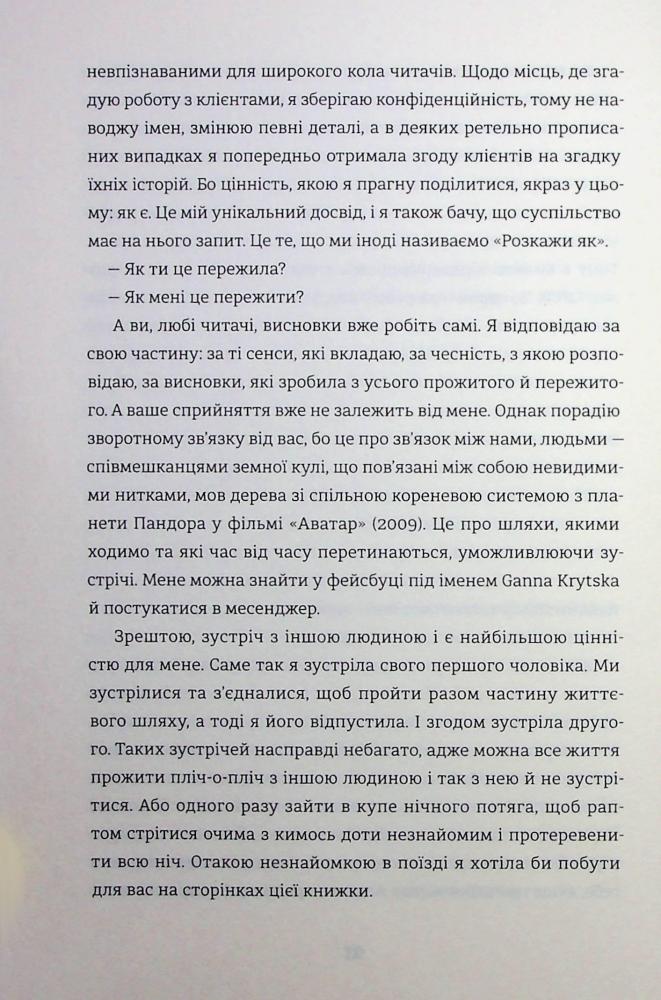 невпізнаваними для широкого кола читачів. Щодо місць, де згадую роботу з клієнтами, я зберігаю конфіденційність, тому не наводжу імен, змінюю певні деталі, а в деяких ретельно прописаних випадках я попередньо отримала згоду клієнтів на згадку їхніх історій. Бо цінність, якою я прагну поділитися, якраз у цьому: як є. Це мій унікальний досвід, і я також бачу, що суспільство має на нього запит. Це те, що ми іноді називаємо «Розкажи як».

— Як ти це пережила?

— Як мені це пережити?

А ви, любі читачі, висновки вже робіть самі. Я відповідаю за свою частину: за ті сенси, які вкладаю, за чесність, з якою розповідаю, за висновки, які зробила з усього прожитого й пережитого. А ваше сприйняття вже не залежить від мене. Однак порадію зворотному зв'язку від вас, бо це про зв'язок між нами, людьми — співмешканцями земної кулі, що пов'язані між собою невидимими нитками, мов дерева зі спільною кореневою системою з планети Пандора у фільмі «Аватар» (2009). Це про шляхи, якими ходимо та які час від часу перетинаються, уможливлюючи зустрічі. Мене можна знайти у фейсбуці під іменем Ganna Krytska й постукатися в месенджер.

Зрештою, зустріч з іншою людиною і є найбільшою цінністю для мене. Саме так я зустріла свого першого чоловіка. Ми зустрілися та з'єдналися, щоб пройти разом частину життєвого шляху, а тоді я його відпустила. І згодом зустріла другого. Таких зустрічей насправді небагато, адже можна все життя прожити пліч-о-пліч з іншою людиною і так з нею й не зустрітися. Або одного разу зайти в купе нічного потяга, щоб раптом стрітися очима з кимось доти незнайомим і протеревенити всю ніч. Отакою незнайомкою в поїзді я хотіла би побути для вас на сторінках цієї книжки.